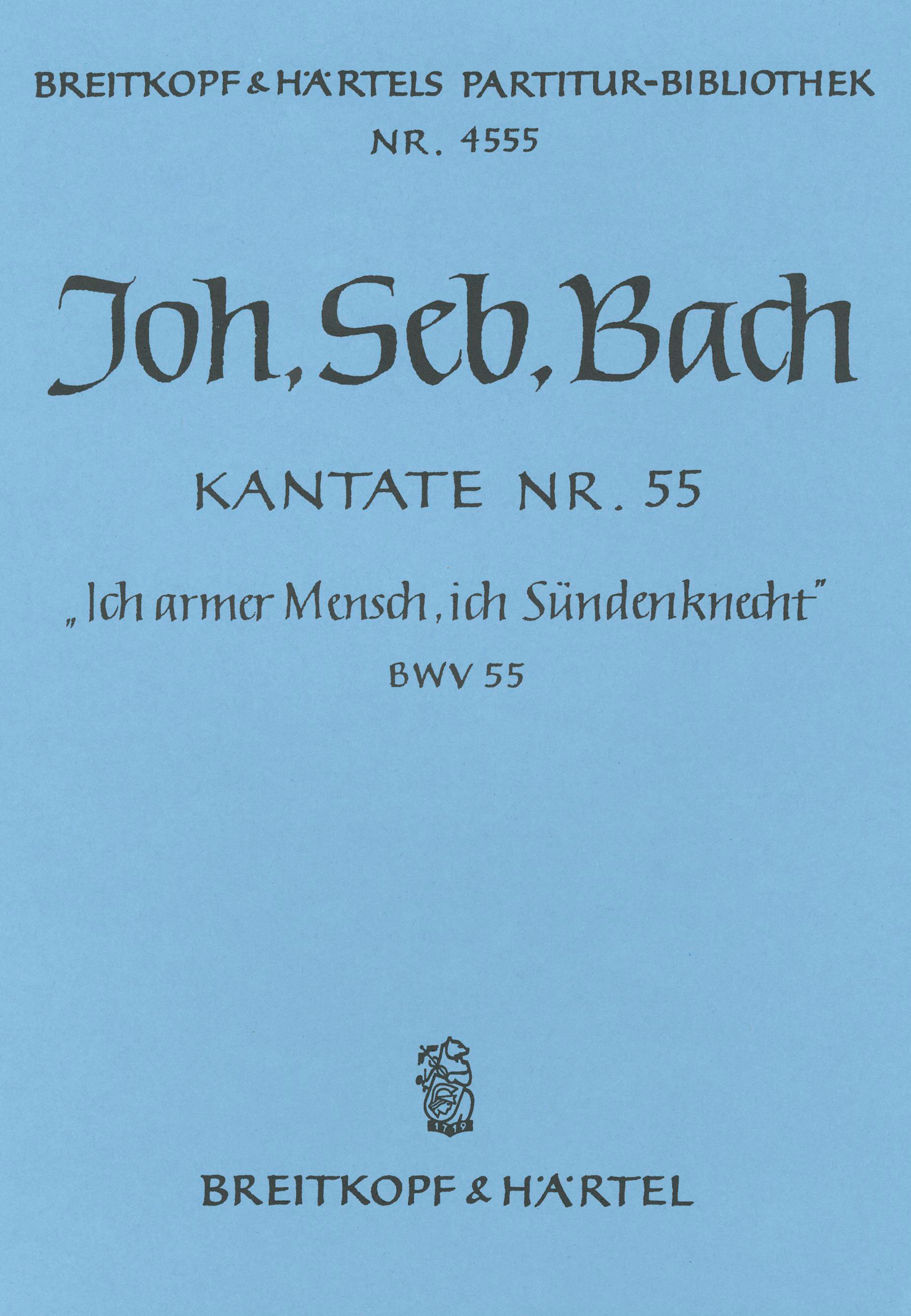 BREITKOPF & HÄRTELS PARTITUR-BIBLIOTHEK
NR. 4555

Joh. Seb. Bach

KANTATE NR. 55

„Ich armer Mensch, ich Sündenknecht"

BWV 55

1719

BREITKOPF & HÄRTEL